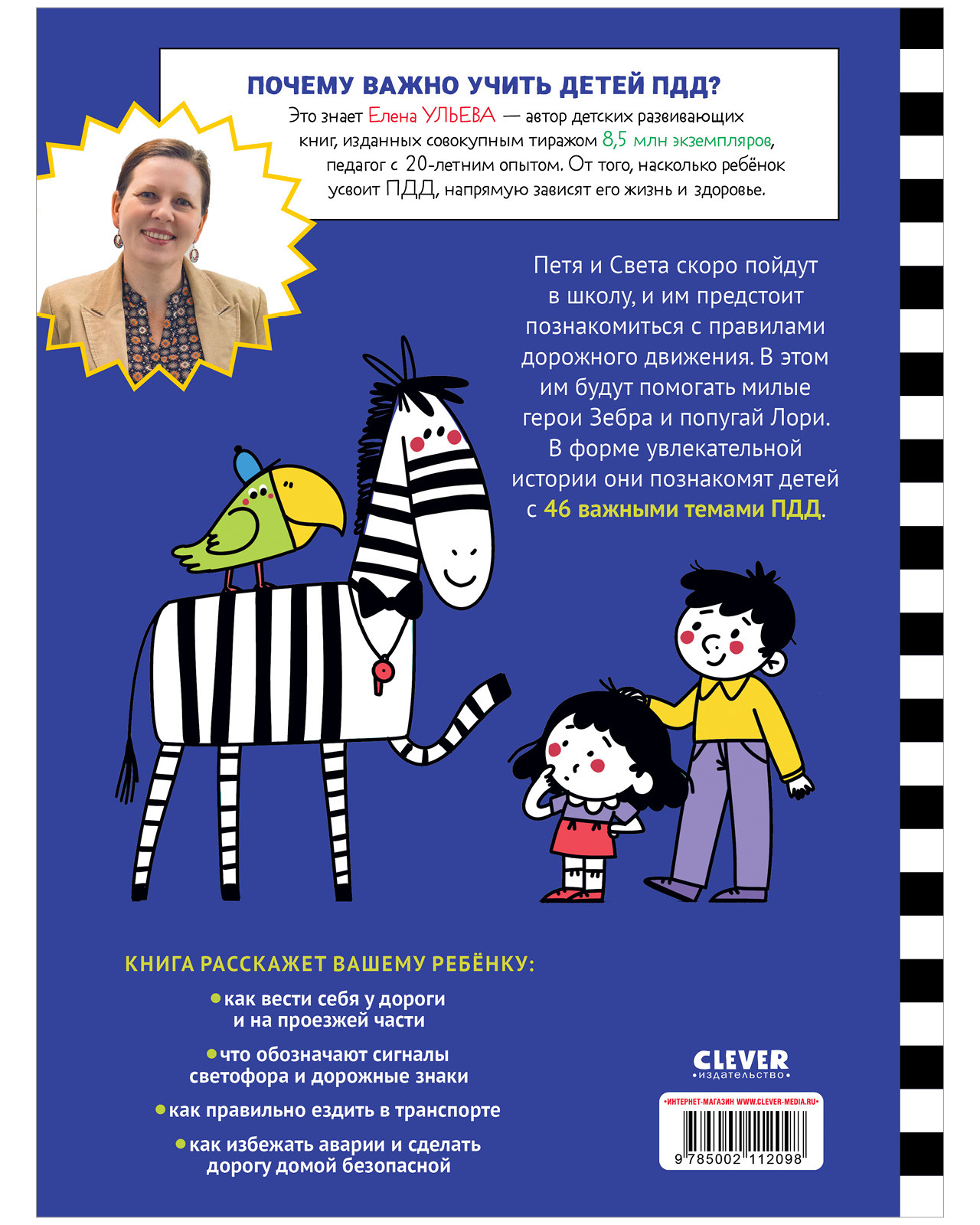 ПОЧЕМУ ВАЖНО УЧИТЬ ДЕТЕЙ ПДД?

Это знает Елена УЛЬЕВА — автор детских развивающих книг, изданных совокупным тиражом 8,5 млн экземпляров, педагог с 20-летним опытом. От того, насколько ребёнок усвоит ПДД, напрямую зависят его жизнь и здоровье.

Петя и Света скоро пойдут в школу, и им предстоит познакомиться с правилами дорожного движения. В этом им будут помогать милые герои Зебра и попугай Лори. В форме увлекательной истории они познакомят детей с 46 важными темами ПДД.

КНИГА РАССКАЖЕТ ВАШЕМУ РЕБЁНКУ:

как вести себя у дороги и на проезжей части

что обозначают сигналы светофора и дорожные знаки

как правильно ездить в транспорте

как избежать аварии и сделать дорогу домой безопасной

CLEVER
•издательство•

•ИНТЕРНЕТ-МАГАЗИН WWW.CLEVER-MEDIA.RU•

9 785002 112098